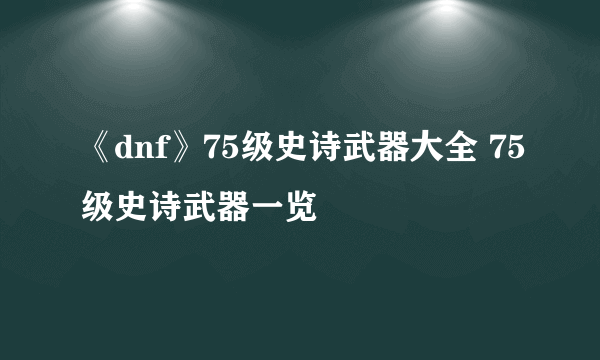 《dnf》75级史诗武器大全 75级史诗武器一览